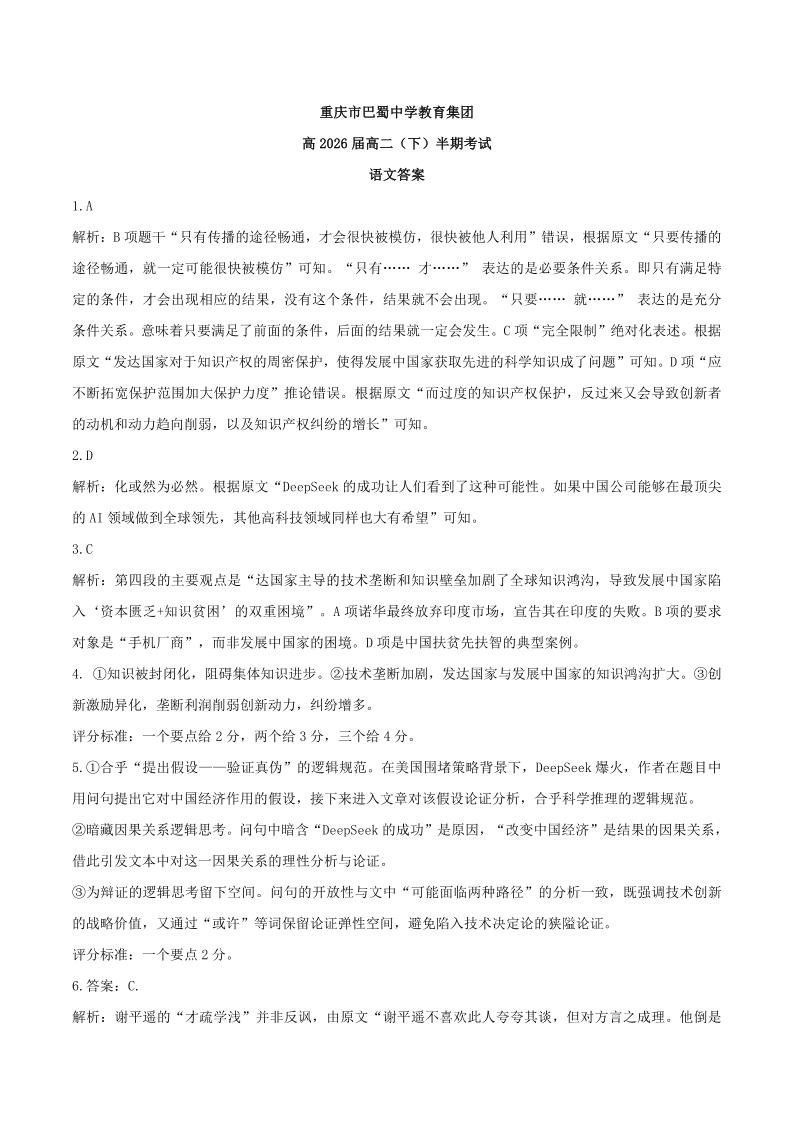 重庆市巴蜀中学教育集团

高 2026 届高二（下）半期考试

语文答案

1.A

解析：B 项题干“只有传播的途径畅通，才会很快被模仿，很快被他人利用”错误，根据原文“只要传播的途径畅通，就一定可能很快被模仿”可知。“只有…… 才……” 表达的是必要条件关系。即只有满足特定的条件，才会出现相应的结果，没有这个条件，结果就不会出现。“只要…… 就……” 表达的是充分条件关系。意味着只要满足了前面的条件，后面的结果就一定会发生。C 项“完全限制”绝对化表述。根据原文“发达国家对于知识产权的周密保护，使得发展中国家获取先进的科学知识成了问题”可知。D 项“应不断拓宽保护范围加大保护力度”推论错误。根据原文“而过度的知识产权保护，反过来又会导致创新者的动机和动力趋向削弱，以及知识产权纠纷的增长”可知。

2.D

解析：化或然为必然。根据原文“DeepSeek 的成功让人们看到了这种可能性。如果中国公司能够在最顶尖的 AI 领域做到全球领先，其他高科技领域同样也大有希望”可知。

3.C

解析：第四段的主要观点是“达国家主导的技术垄断和知识壁垒加剧了全球知识鸿沟，导致发展中国家陷入‘资本匮乏+知识贫困’的双重困境”。A 项诺华最终放弃印度市场，宣告其在印度的失败。B 项的要求对象是“手机厂商”，而非发展中国家的困境。D 项是中国扶贫先扶智的典型案例。

4. ①知识被封闭化，阻碍集体知识进步。②技术垄断加剧，发达国家与发展中国家的知识鸿沟扩大。③创新激励异化，垄断利润削弱创新动力，纠纷增多。

评分标准：一个要点给 2 分，两个给 3 分，三个给 4 分。

5.①合乎“提出假设——验证真伪”的逻辑规范。在美国围堵策略背景下，DeepSeek 爆火，作者在题目中用问句提出它对中国经济作用的假设，接下来进入文章对该假设论证分析，合乎科学推理的逻辑规范。

②暗藏因果关系逻辑思考。问句中暗含“DeepSeek 的成功”是原因，“改变中国经济”是结果的因果关系，借此引发文本中对这一因果关系的理性分析与论证。

③为辩证的逻辑思考留下空间。问句的开放性与文中“可能面临两种路径”的分析一致，既强调技术创新的战略价值，又通过“或许”等词保留论证弹性空间，避免陷入技术决定论的狭隘论证。

评分标准：一个要点 2 分。

6.答案：C.

解析：谢平遥的“才疏学浅”并非反讽，由原文“谢平遥不喜欢此人夸夸其谈，但对方言之成理。他倒是